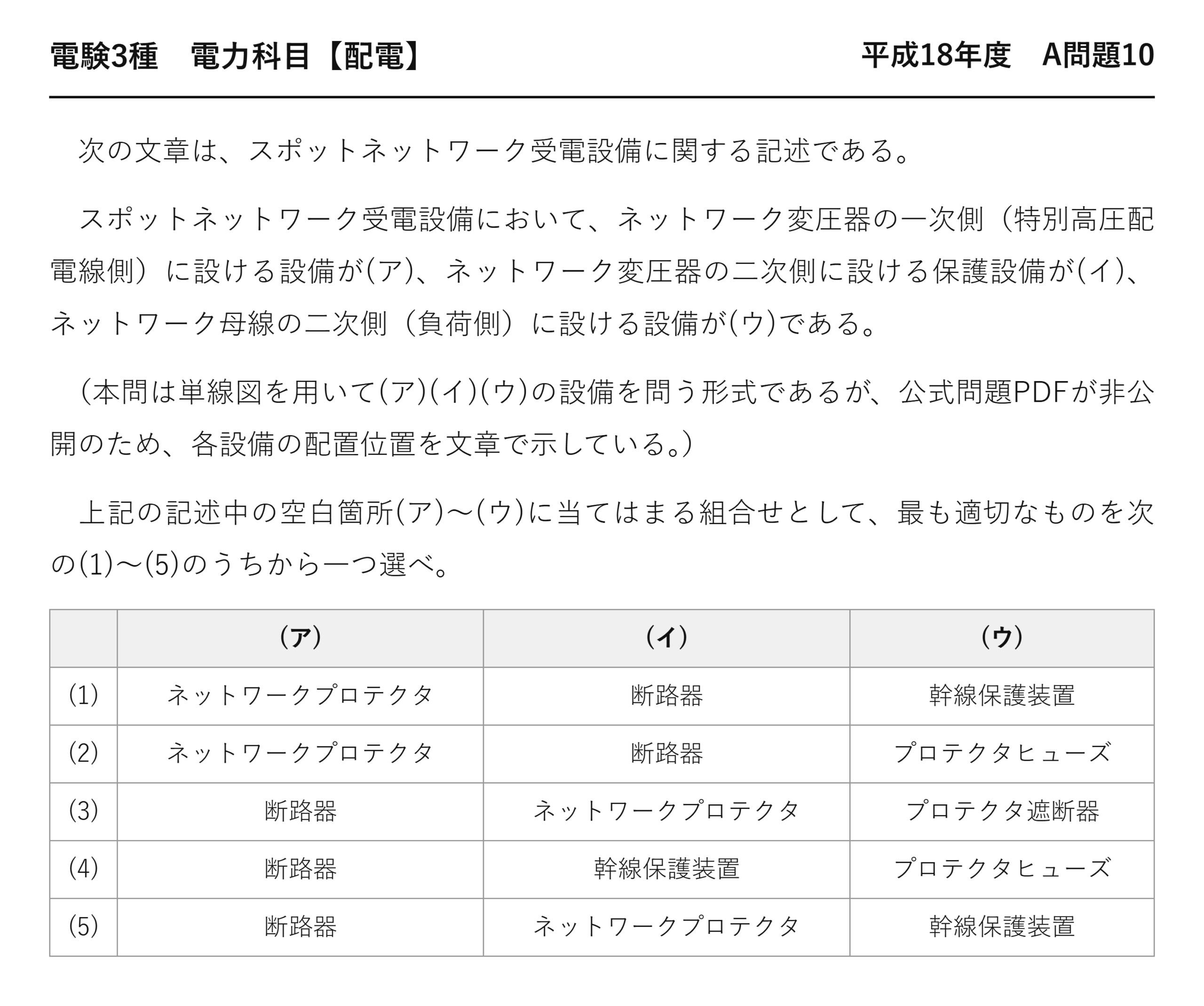 電験3種　電力科目【配電】 平成18年度　A問題10

次の文章は、スポットネットワーク受電設備に関する記述である。

スポットネットワーク受電設備において、ネットワーク変圧器の一次側（特別高圧配電線側）に設ける設備が(ア)、ネットワーク変圧器の二次側に設ける保護設備が(イ)、ネットワーク母線の二次側（負荷側）に設ける設備が(ウ)である。

（本問は単線図を用いて(ア)(イ)(ウ)の設備を問う形式であるが、公式問題PDFが非公開のため、各設備の配置位置を文章で示している。）

上記の記述中の空白箇所(ア)～(ウ)に当てはまる組合せとして、最も適切なものを次の(1)～(5)のうちから一つ選べ。

| | (ア) | (イ) | (ウ) |
|---|---|---|---|
| (1) | ネットワークプロテクタ | 断路器 | 幹線保護装置 |
| (2) | ネットワークプロテクタ | 断路器 | プロテクタヒューズ |
| (3) | 断路器 | ネットワークプロテクタ | プロテクタ遮断器 |
| (4) | 断路器 | 幹線保護装置 | プロテクタヒューズ |
| (5) | 断路器 | ネットワークプロテクタ | 幹線保護装置 |